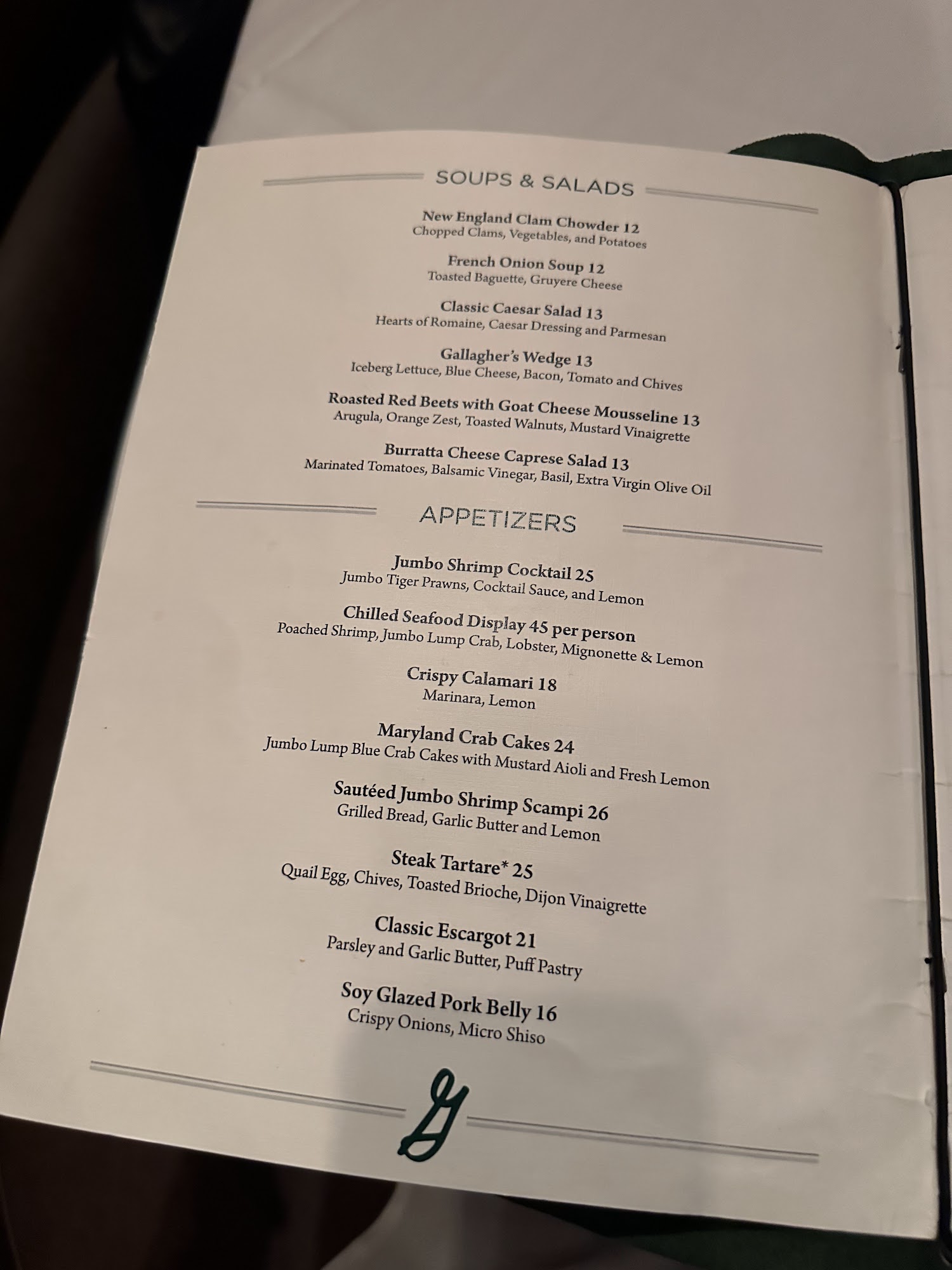 SOUPS & SALADS

New England Clam Chowder 12
Chopped Clams, Vegetables, and Potatoes

French Onion Soup 12
Toasted Baguette, Gruyere Cheese

Classic Caesar Salad 13
Hearts of Romaine, Caesar Dressing and Parmesan

Gallagher's Wedge 13
Iceberg Lettuce, Blue Cheese, Bacon, Tomato and Chives

Roasted Red Beets with Goat Cheese Mousseline 13
Arugula, Orange Zest, Toasted Walnuts, Mustard Vinaigrette

Burratta Cheese Caprese Salad 13
Marinated Tomatoes, Balsamic Vinegar, Basil, Extra Virgin Olive Oil

APPETIZERS

Jumbo Shrimp Cocktail 25
Jumbo Tiger Prawns, Cocktail Sauce, and Lemon

Chilled Seafood Display 45 per person
Poached Shrimp, Jumbo Lump Crab, Lobster, Mignonette & Lemon

Crispy Calamari 18
Marinara, Lemon

Maryland Crab Cakes 24
Jumbo Lump Blue Crab Cakes with Mustard Aioli and Fresh Lemon

Sautéed Jumbo Shrimp Scampi 26
Grilled Bread, Garlic Butter and Lemon

Steak Tartare* 25
Quail Egg, Chives, Toasted Brioche, Dijon Vinaigrette

Classic Escargot 21
Parsley and Garlic Butter, Puff Pastry

Soy Glazed Pork Belly 16
Crispy Onions, Micro Shiso

G